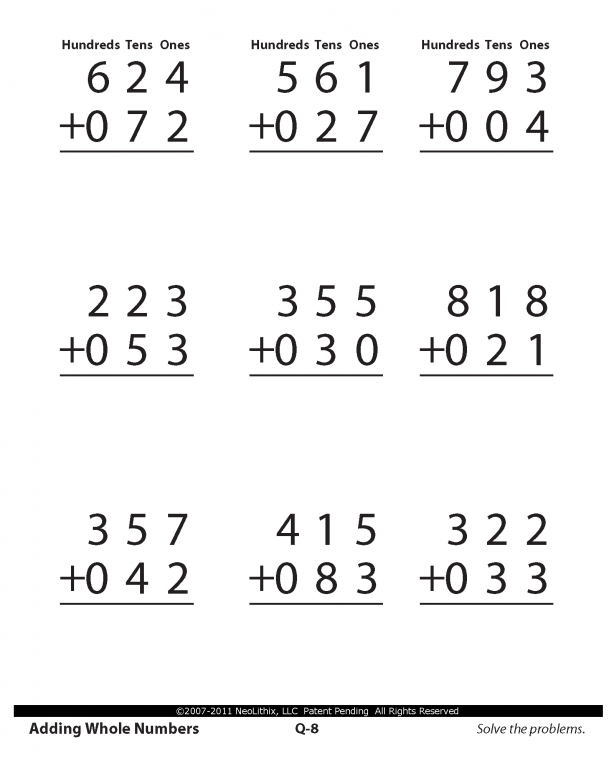 Hundreds Tens Ones
624
+072

Hundreds Tens Ones
561
+027

Hundreds Tens Ones
793
+004

223
+053

355
+030

818
+021

357
+042

415
+083

322
+033

©2007-2011 NeoLithix, LLC Patent Pending All Rights Reserved

Adding Whole Numbers Q-8 Solve the problems.